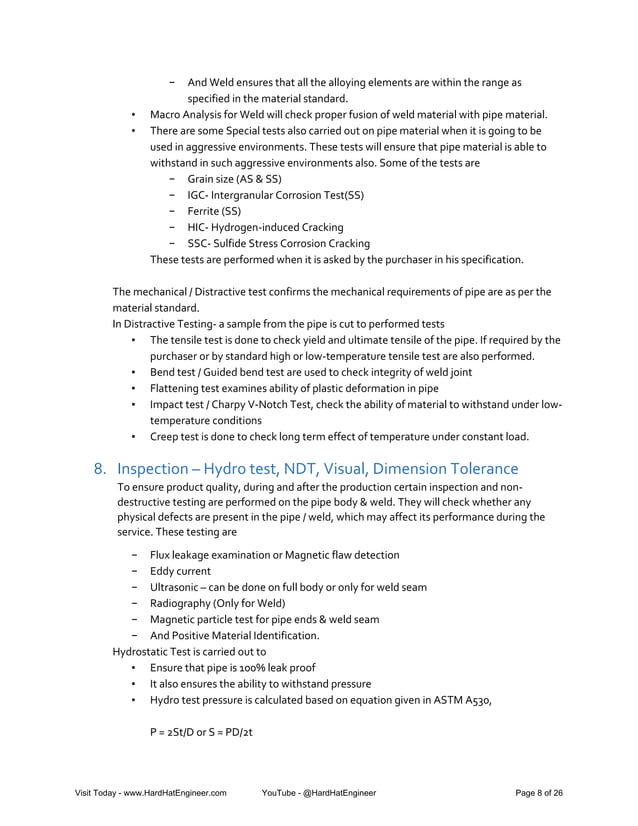 − And Weld ensures that all the alloying elements are within the range as specified in the material standard.
• Macro Analysis for Weld will check proper fusion of weld material with pipe material.
• There are some Special tests also carried out on pipe material when it is going to be used in aggressive environments. These tests will ensure that pipe material is able to withstand in such aggressive environments also. Some of the tests are
− Grain size (AS & SS)
− IGC- Intergranular Corrosion Test(SS)
− Ferrite (SS)
− HIC- Hydrogen-induced Cracking
− SSC- Sulfide Stress Corrosion Cracking
These tests are performed when it is asked by the purchaser in his specification.

The mechanical / Distractive test confirms the mechanical requirements of pipe are as per the material standard.
In Distractive Testing- a sample from the pipe is cut to performed tests
• The tensile test is done to check yield and ultimate tensile of the pipe. If required by the purchaser or by standard high or low-temperature tensile test are also performed.
• Bend test / Guided bend test are used to check integrity of weld joint
• Flattening test examines ability of plastic deformation in pipe
• Impact test / Charpy V-Notch Test, check the ability of material to withstand under low-temperature conditions
• Creep test is done to check long term effect of temperature under constant load.

8. Inspection – Hydro test, NDT, Visual, Dimension Tolerance
To ensure product quality, during and after the production certain inspection and non-destructive testing are performed on the pipe body & weld. They will check whether any physical defects are present in the pipe / weld, which may affect its performance during the service. These testing are

− Flux leakage examination or Magnetic flaw detection
− Eddy current
− Ultrasonic – can be done on full body or only for weld seam
− Radiography (Only for Weld)
− Magnetic particle test for pipe ends & weld seam
− And Positive Material Identification.
Hydrostatic Test is carried out to
• Ensure that pipe is 100% leak proof
• It also ensures the ability to withstand pressure
• Hydro test pressure is calculated based on equation given in ASTM A530,

P = 2St/D or S = PD/2t

Visit Today - www.HardHatEngineer.com YouTube - @HardHatEngineer Page 8 of 26